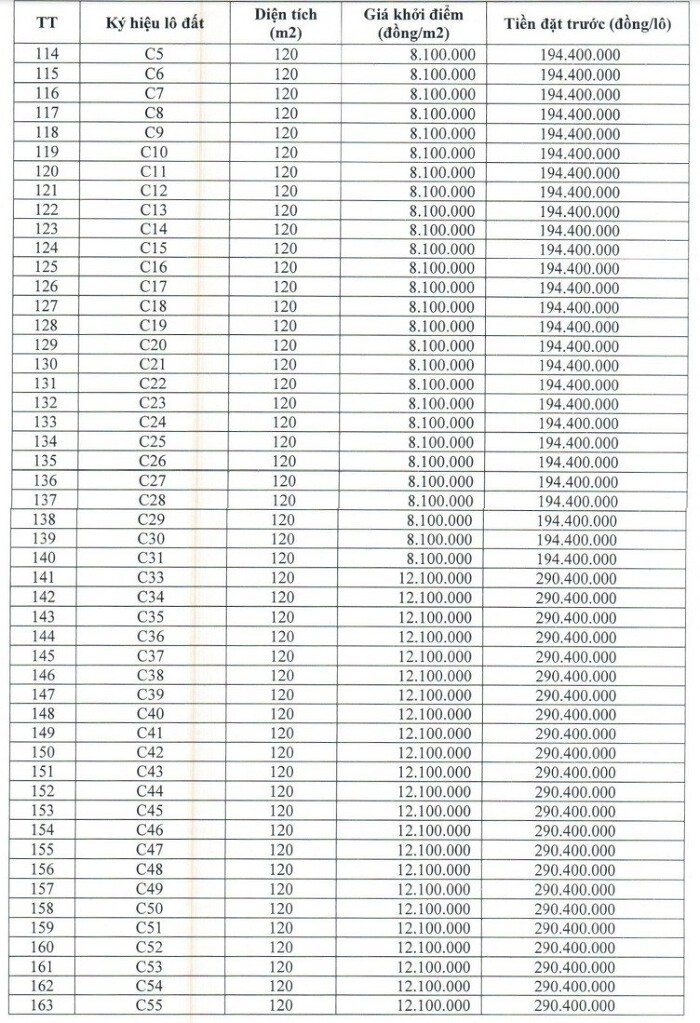 | TT | Ký hiệu lô đất | Diện tích (m2) | Giá khởi điểm (đồng/m2) | Tiền đặt trước (đồng/lô) |
|---|---|---|---|---|
| 114 | C5 | 120 | 8.100.000 | 194.400.000 |
| 115 | C6 | 120 | 8.100.000 | 194.400.000 |
| 116 | C7 | 120 | 8.100.000 | 194.400.000 |
| 117 | C8 | 120 | 8.100.000 | 194.400.000 |
| 118 | C9 | 120 | 8.100.000 | 194.400.000 |
| 119 | C10 | 120 | 8.100.000 | 194.400.000 |
| 120 | C11 | 120 | 8.100.000 | 194.400.000 |
| 121 | C12 | 120 | 8.100.000 | 194.400.000 |
| 122 | C13 | 120 | 8.100.000 | 194.400.000 |
| 123 | C14 | 120 | 8.100.000 | 194.400.000 |
| 124 | C15 | 120 | 8.100.000 | 194.400.000 |
| 125 | C16 | 120 | 8.100.000 | 194.400.000 |
| 126 | C17 | 120 | 8.100.000 | 194.400.000 |
| 127 | C18 | 120 | 8.100.000 | 194.400.000 |
| 128 | C19 | 120 | 8.100.000 | 194.400.000 |
| 129 | C20 | 120 | 8.100.000 | 194.400.000 |
| 130 | C21 | 120 | 8.100.000 | 194.400.000 |
| 131 | C22 | 120 | 8.100.000 | 194.400.000 |
| 132 | C23 | 120 | 8.100.000 | 194.400.000 |
| 133 | C24 | 120 | 8.100.000 | 194.400.000 |
| 134 | C25 | 120 | 8.100.000 | 194.400.000 |
| 135 | C26 | 120 | 8.100.000 | 194.400.000 |
| 136 | C27 | 120 | 8.100.000 | 194.400.000 |
| 137 | C28 | 120 | 8.100.000 | 194.400.000 |
| 138 | C29 | 120 | 8.100.000 | 194.400.000 |
| 139 | C30 | 120 | 8.100.000 | 194.400.000 |
| 140 | C31 | 120 | 8.100.000 | 194.400.000 |
| 141 | C33 | 120 | 12.100.000 | 290.400.000 |
| 142 | C34 | 120 | 12.100.000 | 290.400.000 |
| 143 | C35 | 120 | 12.100.000 | 290.400.000 |
| 144 | C36 | 120 | 12.100.000 | 290.400.000 |
| 145 | C37 | 120 | 12.100.000 | 290.400.000 |
| 146 | C38 | 120 | 12.100.000 | 290.400.000 |
| 147 | C39 | 120 | 12.100.000 | 290.400.000 |
| 148 | C40 | 120 | 12.100.000 | 290.400.000 |
| 149 | C41 | 120 | 12.100.000 | 290.400.000 |
| 150 | C42 | 120 | 12.100.000 | 290.400.000 |
| 151 | C43 | 120 | 12.100.000 | 290.400.000 |
| 152 | C44 | 120 | 12.100.000 | 290.400.000 |
| 153 | C45 | 120 | 12.100.000 | 290.400.000 |
| 154 | C46 | 120 | 12.100.000 | 290.400.000 |
| 155 | C47 | 120 | 12.100.000 | 290.400.000 |
| 156 | C48 | 120 | 12.100.000 | 290.400.000 |
| 157 | C49 | 120 | 12.100.000 | 290.400.000 |
| 158 | C50 | 120 | 12.100.000 | 290.400.000 |
| 159 | C51 | 120 | 12.100.000 | 290.400.000 |
| 160 | C52 | 120 | 12.100.000 | 290.400.000 |
| 161 | C53 | 120 | 12.100.000 | 290.400.000 |
| 162 | C54 | 120 | 12.100.000 | 290.400.000 |
| 163 | C55 | 120 | 12.100.000 | 290.400.000 |